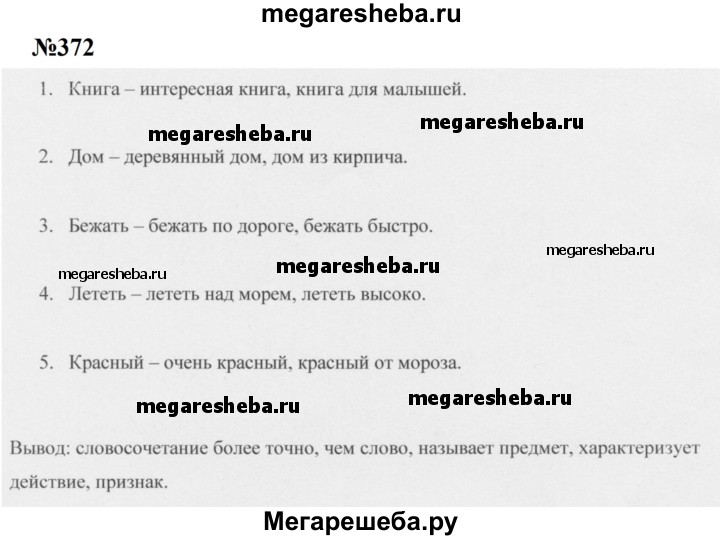 megaresheba.ru

№372

1. Книга – интересная книга, книга для малышей.

megaresheba.ru megaresheba.ru

2. Дом – деревянный дом, дом из кирпича.

3. Бежать – бежать по дороге, бежать быстро.

megaresheba.ru

megaresheba.ru megaresheba.ru

4. Лететь – лететь над морем, лететь высоко.

5. Красный – очень красный, красный от мороза.

megaresheba.ru megaresheba.ru

Вывод: словосочетание более точно, чем слово, называет предмет, характеризует действие, признак.

Мегарешеба.ру